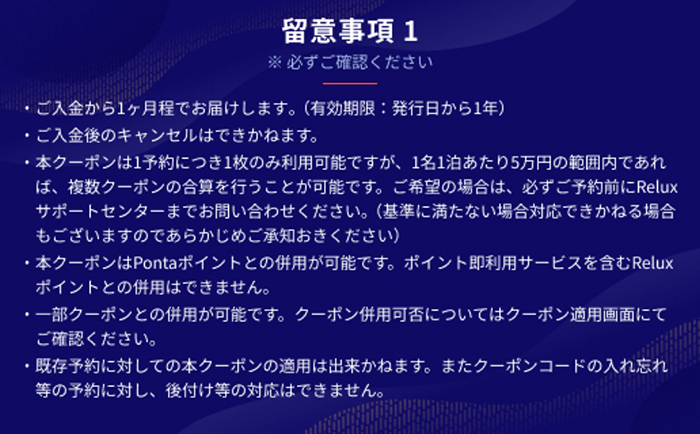 留意事項 1
※ 必ずご確認ください

・ご入金から1ヶ月程でお届けします。（有効期限：発行日から1年）
・ご入金後のキャンセルはできかねます。
・本クーポンは1予約につき1枚のみ利用可能ですが、1名1泊あたり5万円の範囲内であれば、複数クーポンの合算を行うことが可能です。ご希望の場合は、必ずご予約前にReluxサポートセンターまでお問い合わせください。（基準に満たない場合対応できかねる場合もございますのであらかじめご承知おきください）
・本クーポンはPontaポイントとの併用が可能です。ポイント即利用サービスを含むReluxポイントとの併用はできません。
・一部クーポンとの併用が可能です。クーポン併用可否についてはクーポン適用画面にてご確認ください。
・既存予約に対しての本クーポンの適用は出来かねます。またクーポンコードの入れ忘れ等の予約に対し、後付け等の対応はできません。